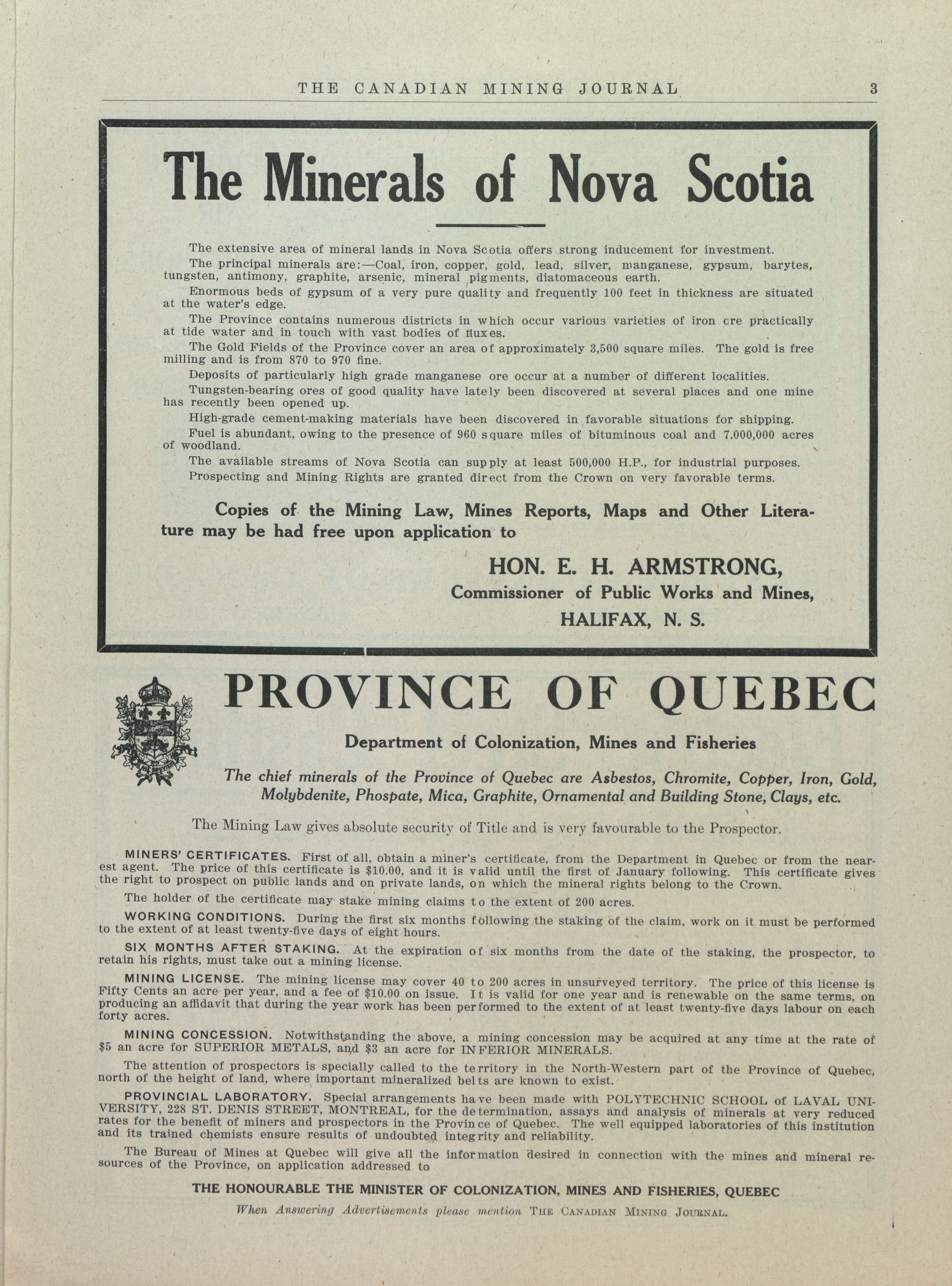 THE CANADIAN MINING JOURNAL 3

The Minerals of Nova Scotia

The extensive area of mineral lands in Nova Scotia offers strong inducement for investment.

The principal minerals are:—Coal, iron, copper, gold, lead, silver, manganese, gypsum, barytes, tungsten, antimony, graphite, arsenic, mineral pigments, diatomaceous earth.

Enormous beds of gypsum of a very pure quality and frequently 100 feet in thickness are situated at the water's edge.

The Province contains numerous districts in which occur various varieties of iron ore practically at tide water and in touch with vast bodies of fluxes.

The Gold Fields of the Province cover an area of approximately 3,500 square miles. The gold is free milling and is from 870 to 970 fine.

Deposits of particularly high grade manganese ore occur at a number of different localities.

Tungsten-bearing ores of good quality have lately been discovered at several places and one mine has recently been opened up.

High-grade cement-making materials have been discovered in favorable situations for shipping.

Fuel is abundant, owing to the presence of 960 square miles of bituminous coal and 7,000,000 acres of woodland.

The available streams of Nova Scotia can supply at least 500,000 H.P., for industrial purposes.

Prospecting and Mining Rights are granted direct from the Crown on very favorable terms.

Copies of the Mining Law, Mines Reports, Maps and Other Literature may be had free upon application to

HON. E. H. ARMSTRONG,
Commissioner of Public Works and Mines,
HALIFAX, N. S.

PROVINCE OF QUEBEC

Department of Colonization, Mines and Fisheries

The chief minerals of the Province of Quebec are Asbestos, Chromite, Copper, Iron, Gold, Molybdenite, Phospate, Mica, Graphite, Ornamental and Building Stone, Clays, etc.

The Mining Law gives absolute security of Title and is very favourable to the Prospector.

MINERS' CERTIFICATES. First of all, obtain a miner's certificate, from the Department in Quebec or from the nearest agent. The price of this certificate is $10.00, and it is valid until the first of January following. This certificate gives the right to prospect on public lands and on private lands, on which the mineral rights belong to the Crown.

The holder of the certificate may stake mining claims to the extent of 200 acres.

WORKING CONDITIONS. During the first six months following the staking of the claim, work on it must be performed to the extent of at least twenty-five days of eight hours.

SIX MONTHS AFTER STAKING. At the expiration of six months from the date of the staking, the prospector, to retain his rights, must take out a mining license.

MINING LICENSE. The mining license may cover 40 to 200 acres in unsurveyed territory. The price of this license is Fifty Cents an acre per year, and a fee of $10.00 on issue. It is valid for one year and is renewable on the same terms, on producing an affidavit that during the year work has been performed to the extent of at least twenty-five days labour on each forty acres.

MINING CONCESSION. Notwithstanding the above, a mining concession may be acquired at any time at the rate of $5 an acre for SUPERIOR METALS, and $3 an acre for INFERIOR MINERALS.

The attention of prospectors is specially called to the territory in the North-Western part of the Province of Quebec, north of the height of land, where important mineralized belts are known to exist.

PROVINCIAL LABORATORY. Special arrangements have been made with POLYTECHNIC SCHOOL of LAVAL UNIVERSITY, 228 ST. DENIS STREET, MONTREAL, for the determination, assays and analysis of minerals at very reduced rates for the benefit of miners and prospectors in the Province of Quebec. The well equipped laboratories of this institution and its trained chemists ensure results of undoubted integrity and reliability.

The Bureau of Mines at Quebec will give all the information desired in connection with the mines and mineral resources of the Province, on application addressed to

THE HONOURABLE THE MINISTER OF COLONIZATION, MINES AND FISHERIES, QUEBEC

When Answering Advertisements please mention THE CANADIAN MINING JOURNAL.